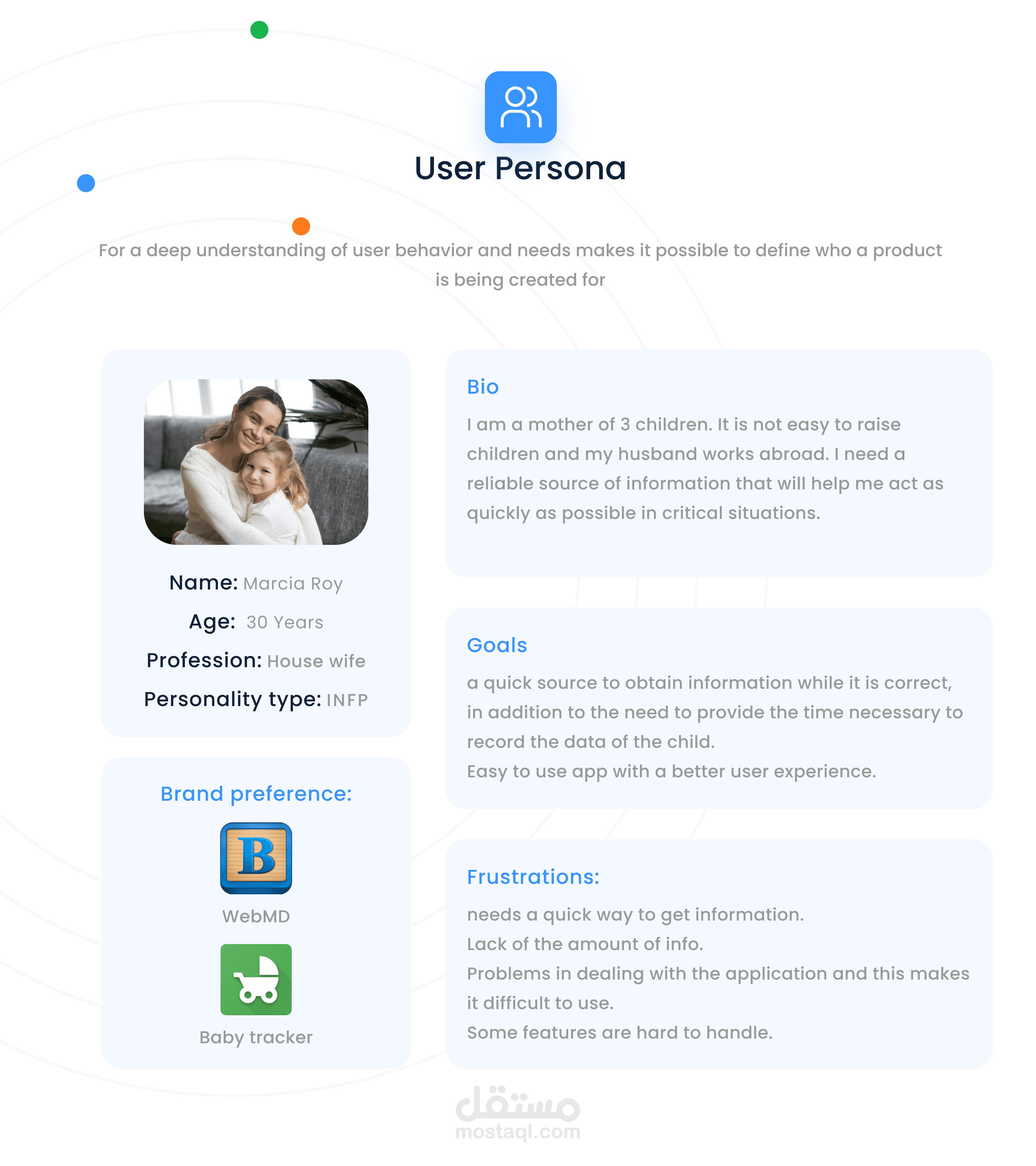 User Persona

For a deep understanding of user behavior and needs makes it possible to define who a product is being created for

Name: Marcia Roy

Age: 30 Years

Profession: House wife

Personality type: INFP

Brand preference:

B

WebMD

Baby tracker

Bio

I am a mother of 3 children. It is not easy to raise children and my husband works abroad. I need a reliable source of information that will help me act as quickly as possible in critical situations.

Goals

a quick source to obtain information while it is correct, in addition to the need to provide the time necessary to record the data of the child.
Easy to use app with a better user experience.

Frustrations:

needs a quick way to get information.
Lack of the amount of info.
Problems in dealing with the application and this makes it difficult to use.
Some features are hard to handle.

مستقل
mostaql.com